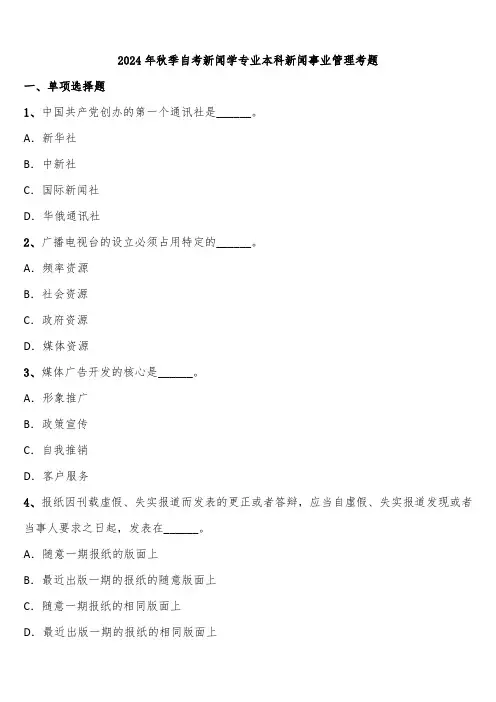 2024年秋季自考新闻学专业本科新闻事业管理考题

一、单项选择题

1、中国共产党创办的第一个通讯社是______。

A. 新华社

B. 中新社

C. 国际新闻社

D. 华俄通讯社

2、广播电视台的设立必须占用特定的______。

A. 频率资源

B. 社会资源

C. 政府资源

D. 媒体资源

3、媒体广告开发的核心是______。

A. 形象推广

B. 政策宣传

C. 自我推销

D. 客户服务

4、报纸因刊载虚假、失实报道而发表的更正或者答辩，应当自虚假、失实报道发现或者当事人要求之日起，发表在______。

A. 随意一期报纸的版面上

B. 最近出版一期的报纸的随意版面上

C. 随意一期报纸的相同版面上

D. 最近出版一期的报纸的相同版面上